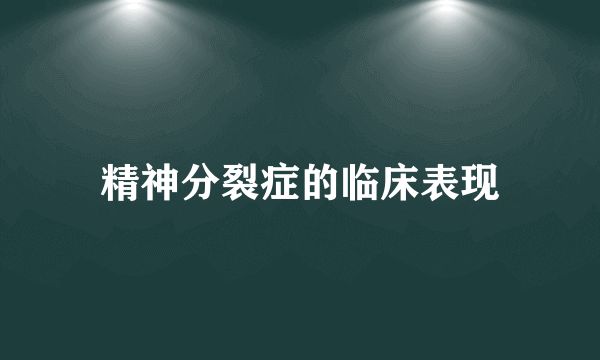 精神分裂症的临床表现